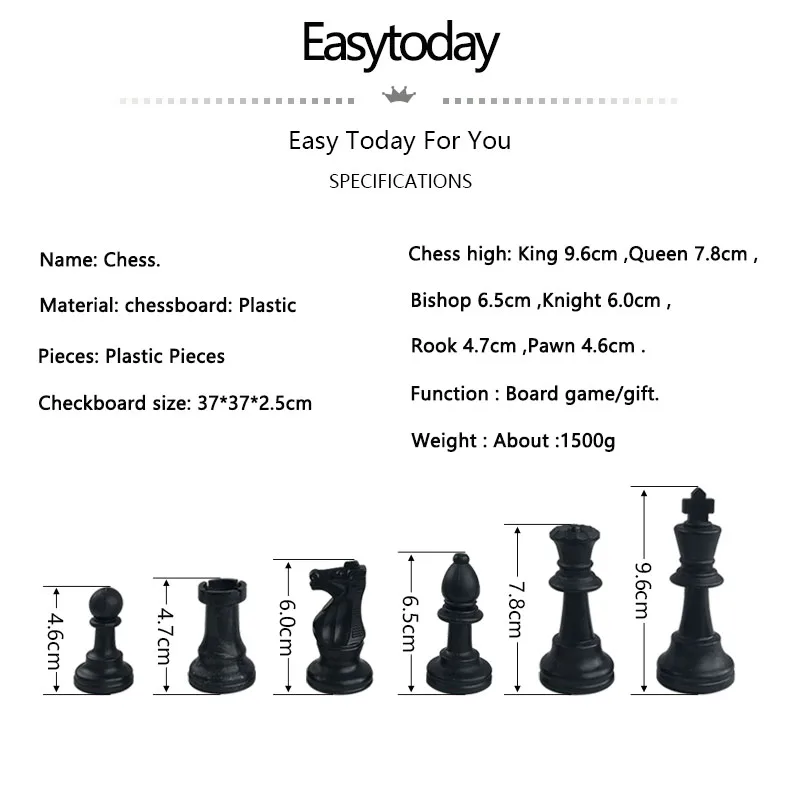 Easytoday

Easy Today For You

SPECIFICATIONS

Name: Chess.

Material: chessboard: Plastic

Pieces: Plastic Pieces

Checkboard size: 37*37*2.5cm

Chess high: King 9.6cm ,Queen 7.8cm ,

Bishop 6.5cm ,Knight 6.0cm ,

Rook 4.7cm ,Pawn 4.6cm .

Function : Board game/gift.

Weight : About :1500g

4.6cm

4.7cm

6.0cm

6.5cm

7.8cm

9.6cm